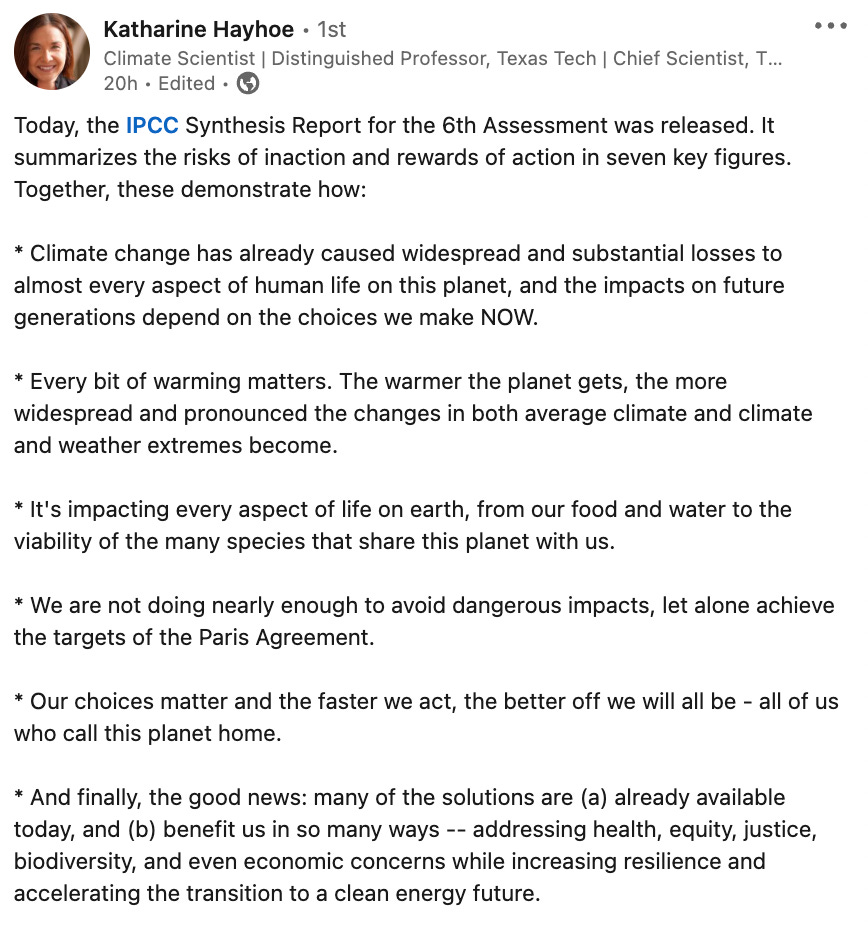 Katharine Hayhoe • 1st
Climate Scientist | Distinguished Professor, Texas Tech | Chief Scientist, T...
20h • Edited •

Today, the IPCC Synthesis Report for the 6th Assessment was released. It summarizes the risks of inaction and rewards of action in seven key figures. Together, these demonstrate how:

* Climate change has already caused widespread and substantial losses to almost every aspect of human life on this planet, and the impacts on future generations depend on the choices we make NOW.

* Every bit of warming matters. The warmer the planet gets, the more widespread and pronounced the changes in both average climate and climate and weather extremes become.

* It's impacting every aspect of life on earth, from our food and water to the viability of the many species that share this planet with us.

* We are not doing nearly enough to avoid dangerous impacts, let alone achieve the targets of the Paris Agreement.

* Our choices matter and the faster we act, the better off we will all be - all of us who call this planet home.

* And finally, the good news: many of the solutions are (a) already available today, and (b) benefit us in so many ways -- addressing health, equity, justice, biodiversity, and even economic concerns while increasing resilience and accelerating the transition to a clean energy future.